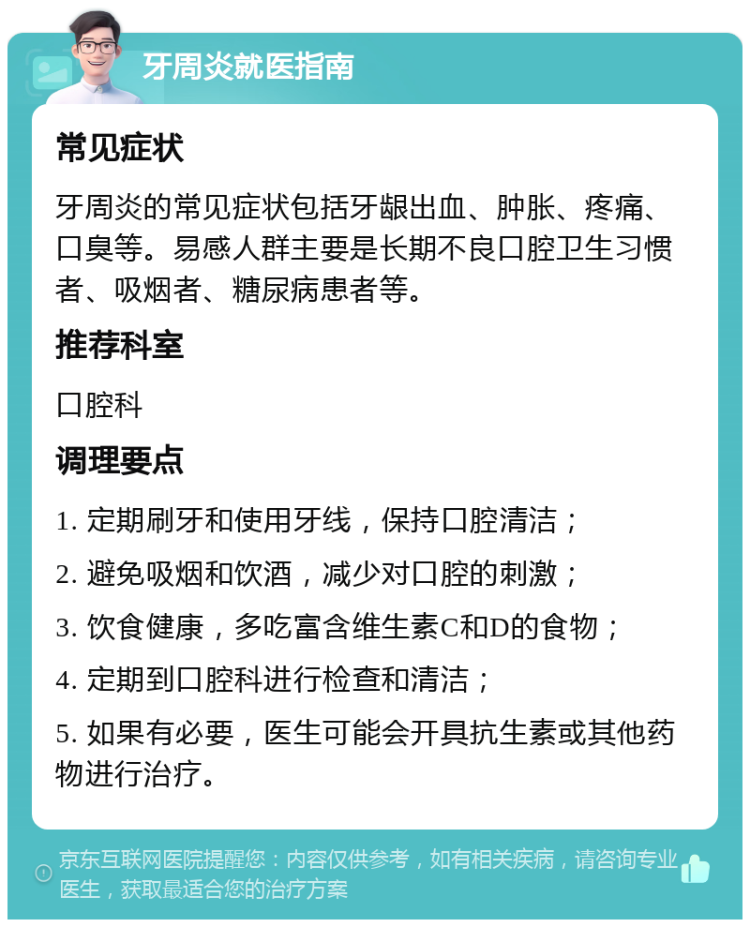 牙周炎就医指南

常见症状

牙周炎的常见症状包括牙龈出血、肿胀、疼痛、口臭等。易感人群主要是长期不良口腔卫生习惯者、吸烟者、糖尿病患者等。

推荐科室

口腔科

调理要点

1. 定期刷牙和使用牙线，保持口腔清洁；

2. 避免吸烟和饮酒，减少对口腔的刺激；

3. 饮食健康，多吃富含维生素C和D的食物；

4. 定期到口腔科进行检查和清洁；

5. 如果有必要，医生可能会开具抗生素或其他药物进行治疗。

京东互联网医院提醒您：内容仅供参考，如有相关疾病，请咨询专业医生，获取最适合您的治疗方案